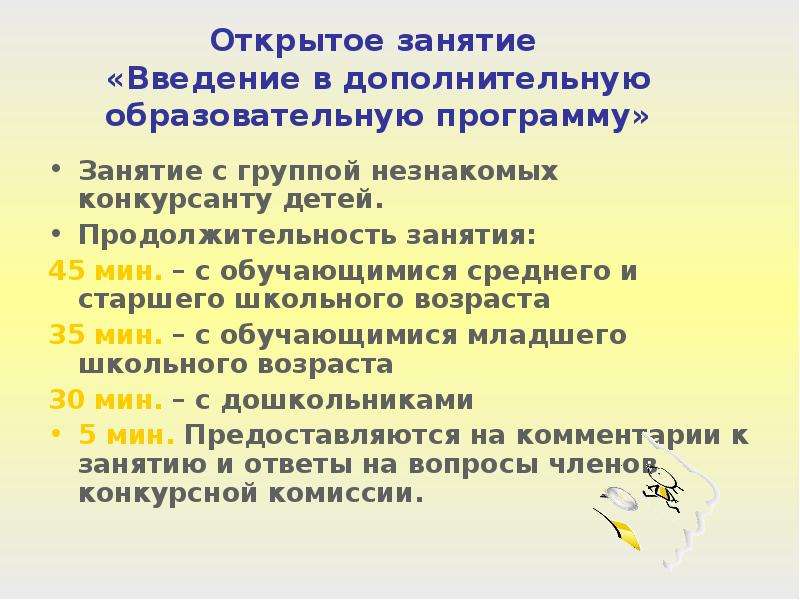 Открытое занятие
«Введение в дополнительную образовательную программу»

• Занятие с группой незнакомых конкурсанту детей.

• Продолжительность занятия:

45 мин. – с обучающимися среднего и старшего школьного возраста

35 мин. – с обучающимися младшего школьного возраста

30 мин. – с дошкольниками

• 5 мин. Предоставляются на комментарии к занятию и ответы на вопросы членов конкурсной комиссии.